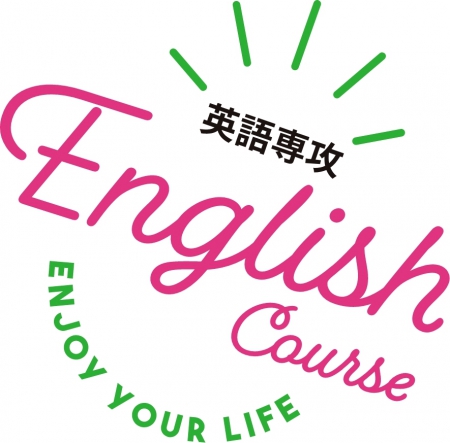 英語専攻
English
Course
ENJOY YOUR LIFE